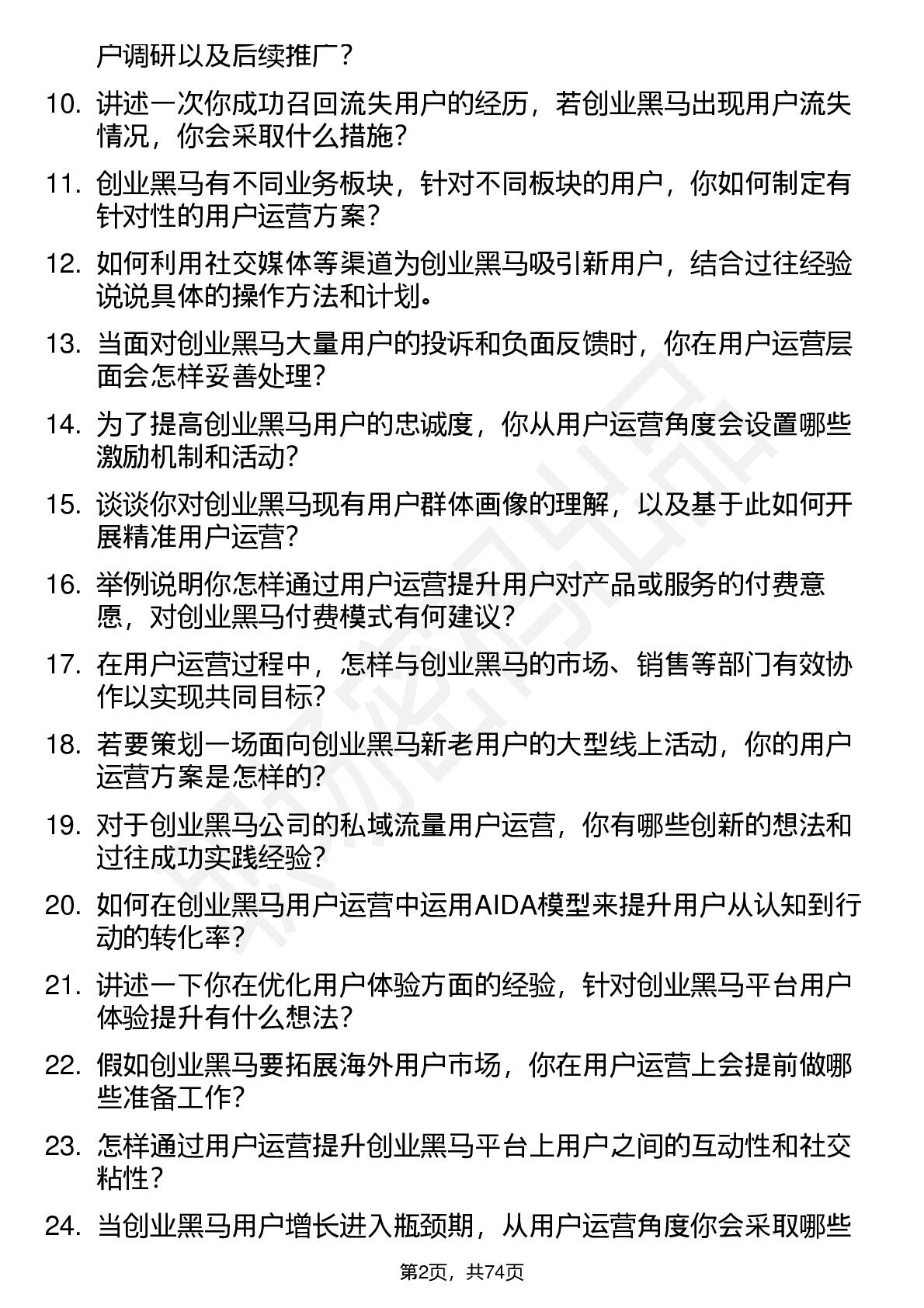 户调研以及后续推广？

10. 讲述一次你成功召回流失用户的经历，若创业黑马出现用户流失情况，你会采取什么措施？

11. 创业黑马有不同业务板块，针对不同板块的用户，你如何制定有针对性的用户运营方案？

12. 如何利用社交媒体等渠道为创业黑马吸引新用户，结合过往经验说说具体的操作方法和计划。

13. 当面对创业黑马大量用户的投诉和负面反馈时，你在用户运营层面会怎样妥善处理？

14. 为了提高创业黑马用户的忠诚度，你从用户运营角度会设置哪些激励机制和活动？

15. 谈谈你对创业黑马现有用户群体画像的理解，以及基于此如何开展精准用户运营？

16. 举例说明你怎样通过用户运营提升用户对产品或服务的付费意愿，对创业黑马付费模式有何建议？

17. 在用户运营过程中，怎样与创业黑马的市场、销售等部门有效协作以实现共同目标？

18. 若要策划一场面向创业黑马新老用户的大型线上活动，你的用户运营方案是怎样的？

19. 对于创业黑马公司的私域流量用户运营，你有哪些创新的想法和过往成功实践经验？

20. 如何在创业黑马用户运营中运用AIDA模型来提升用户从认知到行动的转化率？

21. 讲述一下你在优化用户体验方面的经验，针对创业黑马平台用户体验提升有什么想法？

22. 假如创业黑马要拓展海外用户市场，你在用户运营上会提前做哪些准备工作？

23. 怎样通过用户运营提升创业黑马平台上用户之间的互动性和社交粘性？

24. 当创业黑马用户增长进入瓶颈期，从用户运营角度你会采取哪些

第2页，共74页